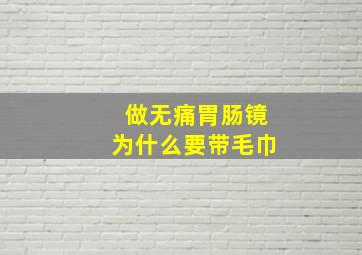 做无痛胃肠镜
为什么要带毛巾